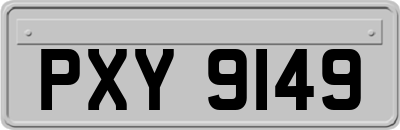 PXY 9149